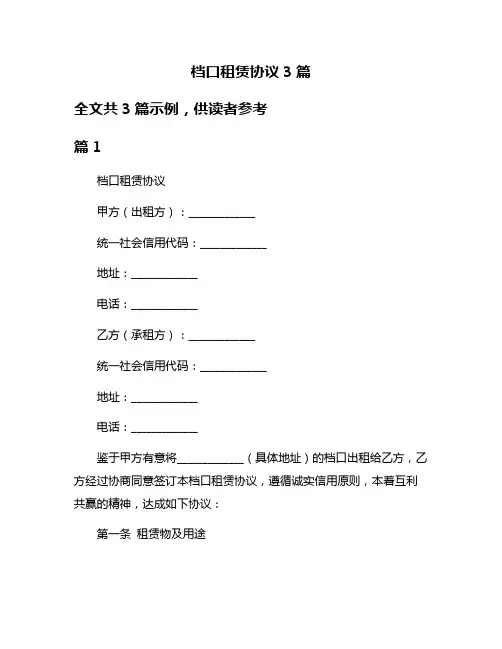 档口租赁协议 3 篇

全文共 3 篇示例，供读者参考

篇 1

档口租赁协议

甲方（出租方）：____________

统一社会信用代码：____________

地址：____________

电话：____________

乙方（承租方）：____________

统一社会信用代码：____________

地址：____________

电话：____________

鉴于甲方有意将____________（具体地址）的档口出租给乙方，乙方经过协商同意签订本档口租赁协议，遵循诚实信用原则，本着互利共赢的精神，达成如下协议：

第一条 租赁物及用途